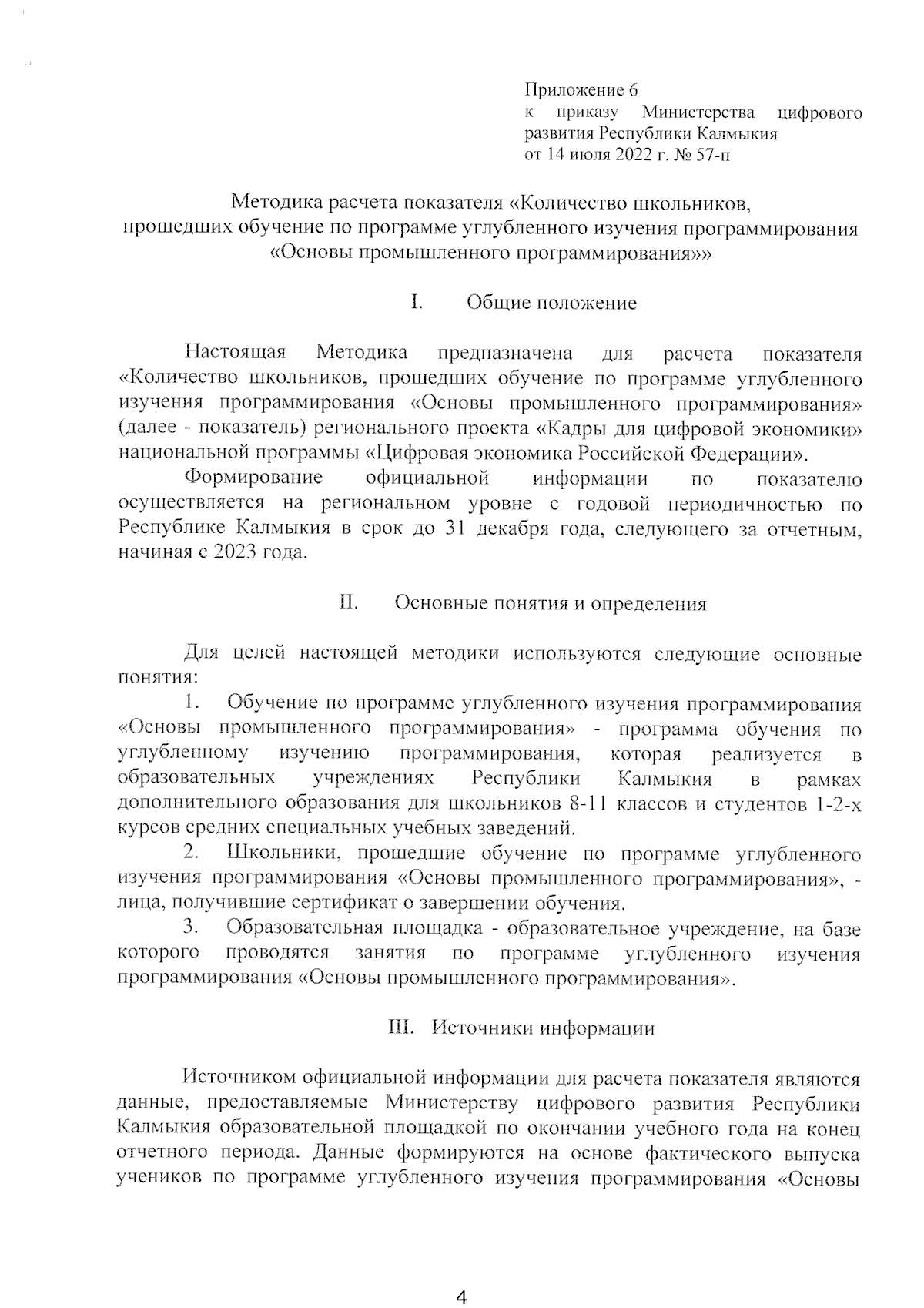 Приложение 6
к приказу Министерства цифрового развития Республики Калмыкия
от 14 июля 2022 г. № 57-п

Методика расчета показателя «Количество школьников, прошедших обучение по программе углубленного изучения программирования «Основы промышленного программирования»»

I. Общие положение

Настоящая Методика предназначена для расчета показателя «Количество школьников, прошедших обучение по программе углубленного изучения программирования «Основы промышленного программирования» (далее - показатель) регионального проекта «Кадры для цифровой экономики» национальной программы «Цифровая экономика Российской Федерации».

Формирование официальной информации по показателю осуществляется на региональном уровне с годовой периодичностью по Республике Калмыкия в срок до 31 декабря года, следующего за отчетным, начиная с 2023 года.

II. Основные понятия и определения

Для целей настоящей методики используются следующие основные понятия:

1. Обучение по программе углубленного изучения программирования «Основы промышленного программирования» - программа обучения по углубленному изучению программирования, которая реализуется в образовательных учреждениях Республики Калмыкия в рамках дополнительного образования для школьников 8-11 классов и студентов 1-2-х курсов средних специальных учебных заведений.

2. Школьники, прошедшие обучение по программе углубленного изучения программирования «Основы промышленного программирования», - лица, получившие сертификат о завершении обучения.

3. Образовательная площадка - образовательное учреждение, на базе которого проводятся занятия по программе углубленного изучения программирования «Основы промышленного программирования».

III. Источники информации

Источником официальной информации для расчета показателя являются данные, предоставляемые Министерству цифрового развития Республики Калмыкия образовательной площадкой по окончании учебного года на конец отчетного периода. Данные формируются на основе фактического выпуска учеников по программе углубленного изучения программирования «Основы

4